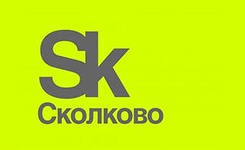 Sk
Сколково